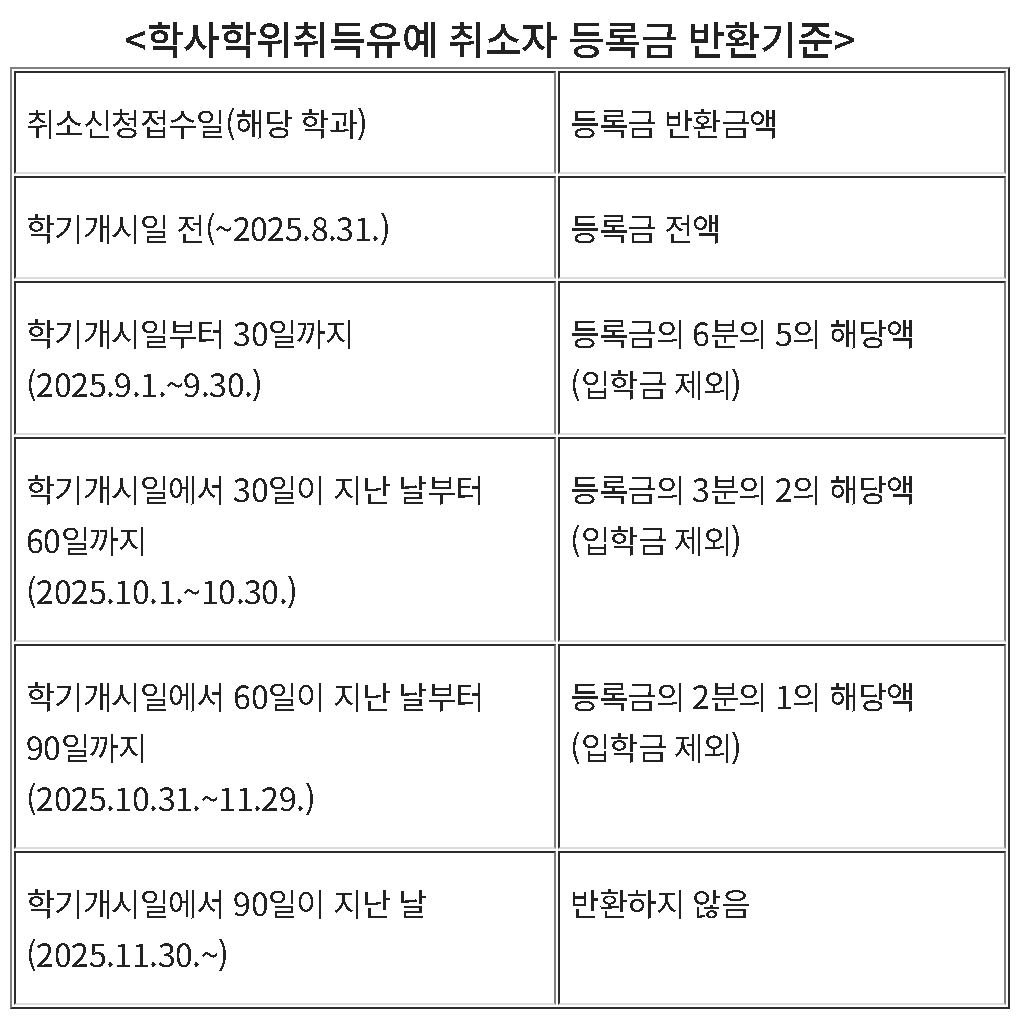 <학사학위취득유예 취소자 등록금 반환기준>

| 취소신청접수일(해당 학과) | 등록금 반환금액 |
|---|---|
| 학기개시일 전(~2025.8.31.) | 등록금 전액 |
| 학기개시일부터 30일까지 (2025.9.1.~9.30.) | 등록금의 6분의 5의 해당액 (입학금 제외) |
| 학기개시일에서 30일이 지난 날부터 60일까지 (2025.10.1.~10.30.) | 등록금의 3분의 2의 해당액 (입학금 제외) |
| 학기개시일에서 60일이 지난 날부터 90일까지 (2025.10.31.~11.29.) | 등록금의 2분의 1의 해당액 (입학금 제외) |
| 학기개시일에서 90일이 지난 날 (2025.11.30.~) | 반환하지 않음 |